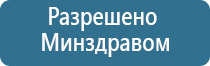 Разрешено Минздравом